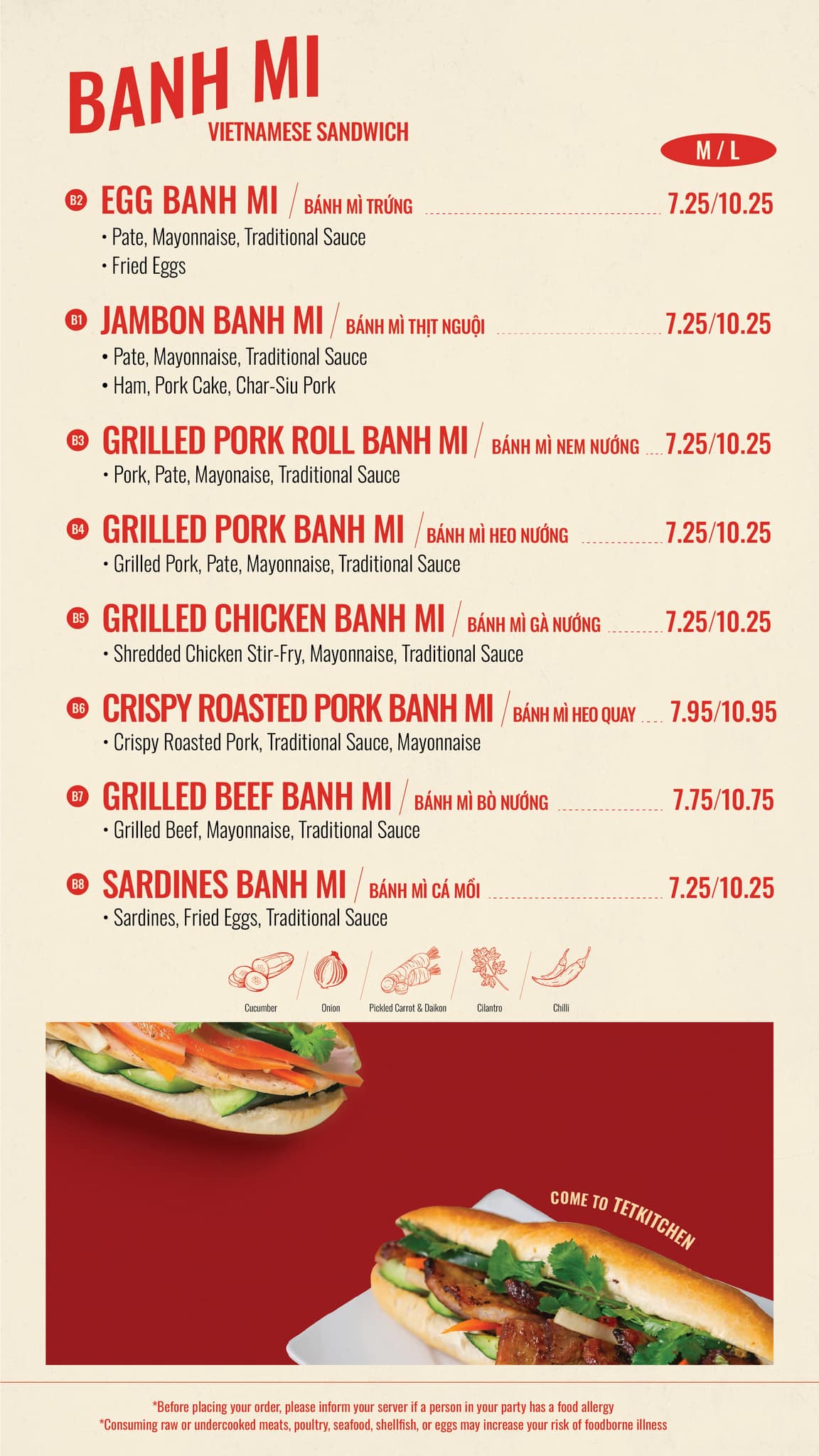 BANH MI
VIETNAMESE SANDWICH

M / L

B2 EGG BANH MI / BÁNH MÌ TRỨNG 7.25/10.25
• Pate, Mayonnaise, Traditional Sauce
• Fried Eggs

B1 JAMBON BANH MI / BÁNH MÌ THỊT NGUỘI 7.25/10.25
• Pate, Mayonnaise, Traditional Sauce
• Ham, Pork Cake, Char-Siu Pork

B3 GRILLED PORK ROLL BANH MI / BÁNH MÌ NEM NƯỚNG 7.25/10.25
• Pork, Pate, Mayonaise, Traditional Sauce

B4 GRILLED PORK BANH MI / BÁNH MÌ HEO NƯỚNG 7.25/10.25
• Grilled Pork, Pate, Mayonnaise, Traditional Sauce

B5 GRILLED CHICKEN BANH MI / BÁNH MÌ GÀ NƯỚNG 7.25/10.25
• Shredded Chicken Stir-Fry, Mayonnaise, Traditional Sauce

B6 CRISPY ROASTED PORK BANH MI / BÁNH MÌ HEO QUAY 7.95/10.95
• Crispy Roasted Pork, Traditional Sauce, Mayonnaise

B7 GRILLED BEEF BANH MI / BÁNH MÌ BÒ NƯỚNG 7.75/10.75
• Grilled Beef, Mayonnaise, Traditional Sauce

B8 SARDINES BANH MI / BÁNH MÌ CÁ MỒI 7.25/10.25
• Sardines, Fried Eggs, Traditional Sauce

Cucumber
Onion
Pickled Carrot & Daikon
Cilantro
Chilli

COME TO TETKITCHEN

*Before placing your order, please inform your server if a person in your party has a food allergy
*Consuming raw or undercooked meats, poultry, seafood, shellfish, or eggs may increase your risk of foodborne illness